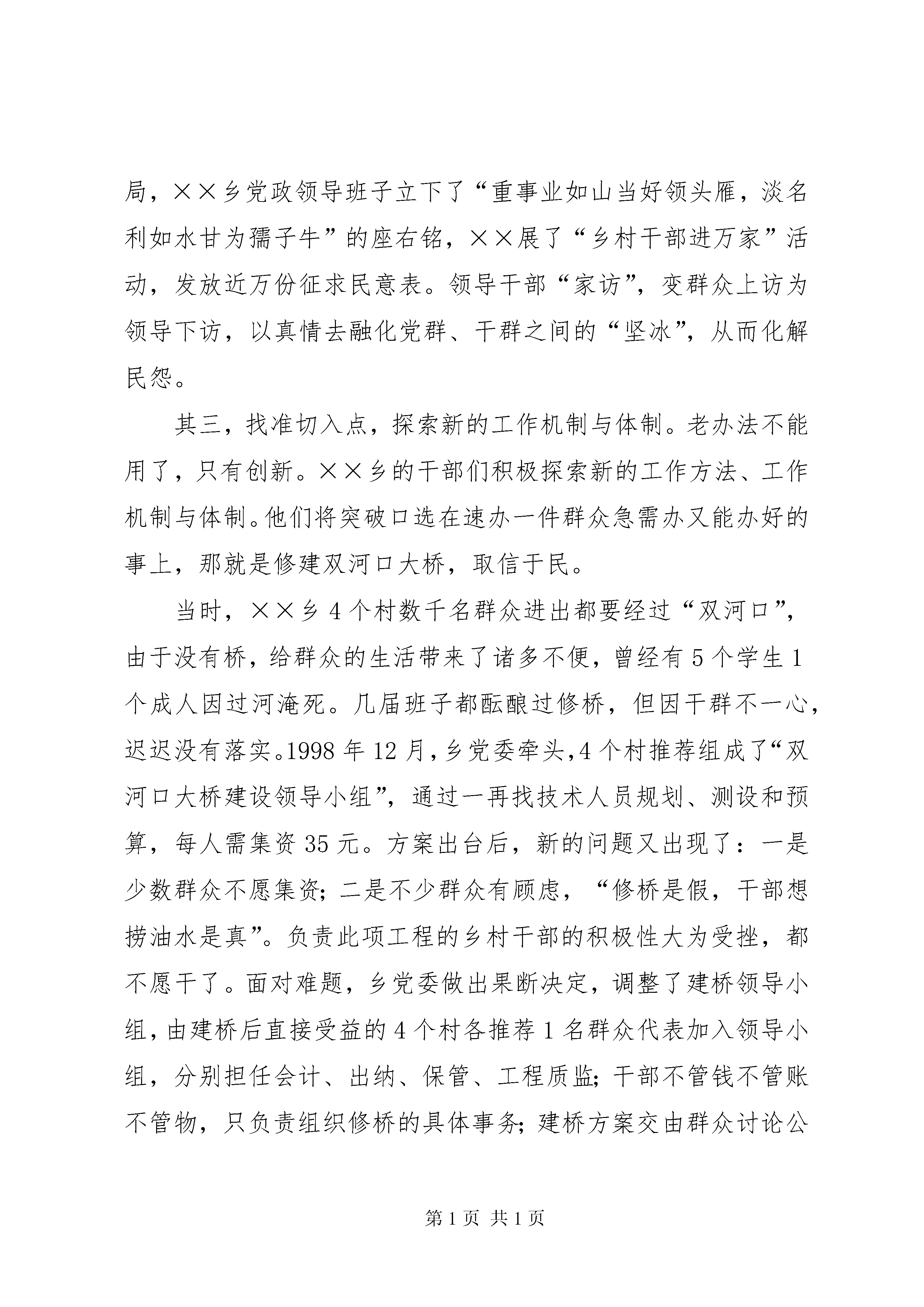 局，××乡党政领导班子立下了“重事业如山当好领头雁，淡名利如水甘为孺子牛”的座右铭，××展了“乡村干部进万家”活动，发放近万份征求民意表。领导干部“家访”，变群众上访为领导下访，以真情去融化党群、干群之间的“坚冰”，从而化解民怨。

其三，找准切入点，探索新的工作机制与体制。老办法不能用了，只有创新。××乡的干部们积极探索新的工作方法、工作机制与体制。他们将突破口选在速办一件群众急需办又能办好的事上，那就是修建双河口大桥，取信于民。

当时，××乡4个村数千名群众进出都要经过“双河口”，由于没有桥，给群众的生活带来了诸多不便，曾经有5个学生1个成人因过河淹死。几届班子都酝酿过修桥，但因干群不一心，迟迟没有落实。1998年12月，乡党委牵头，4个村推荐组成了“双河口大桥建设领导小组”，通过一再找技术人员规划、测设和预算，每人需集资35元。方案出台后，新的问题又出现了：一是少数群众不愿集资；二是不少群众有顾虑，“修桥是假，干部想捞油水是真”。负责此项工程的乡村干部的积极性大为受挫，都不愿干了。面对难题，乡党委做出果断决定，调整了建桥领导小组，由建桥后直接受益的4个村各推荐1名群众代表加入领导小组，分别担任会计、出纳、保管、工程质监；干部不管钱不管账不管物，只负责组织修桥的具体事务；建桥方案交由群众讨论公

第1页 共1页